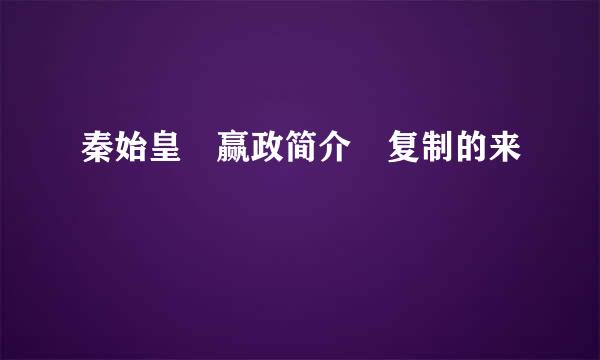 秦始皇　嬴政简介　复制的来